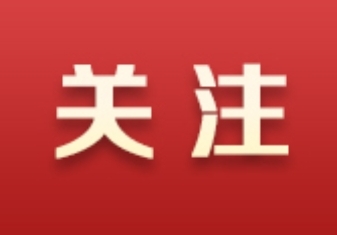 关注